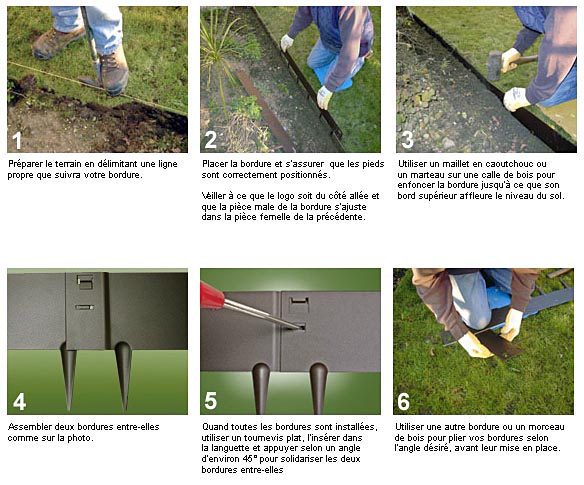 1

Préparer le terrain en délimitant une ligne propre que suivra votre bordure.

2

Placer la bordure et s'assurer que les pieds sont correctement positionnés.

Veiller à ce que le logo soit du côté allée et que la pièce male de la bordure s'ajuste dans la pièce femelle de la précédente.

3

Utiliser un maillet en caoutchouc ou un marteau sur une calle de bois pour enfoncer la bordure jusqu'à ce que son bord supérieur affleure le niveau du sol.

4

Assembler deux bordures entre-elles comme sur la photo.

5

Quand toutes les bordures sont installées, utiliser un tournevis plat, l'insérer dans la languette et appuyer selon un angle d'environ 45° pour solidariser les deux bordures entre-elles

6

Utiliser une autre bordure ou un morceau de bois pour plier vos bordures selon l'angle désiré, avant leur mise en place.